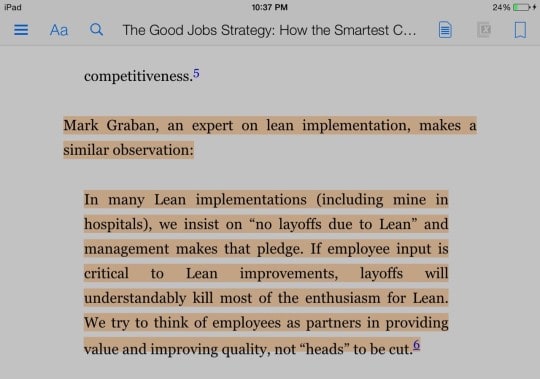 iPad 10:37 PM 24%

Aa The Good Jobs Strategy: How the Smartest C...

competitiveness.$^5$

Mark Graban, an expert on lean implementation, makes a similar observation:

In many Lean implementations (including mine in hospitals), we insist on “no layoffs due to Lean” and management makes that pledge. If employee input is critical to Lean improvements, layoffs will understandably kill most of the enthusiasm for Lean. We try to think of employees as partners in providing value and improving quality, not “heads” to be cut.$^6$